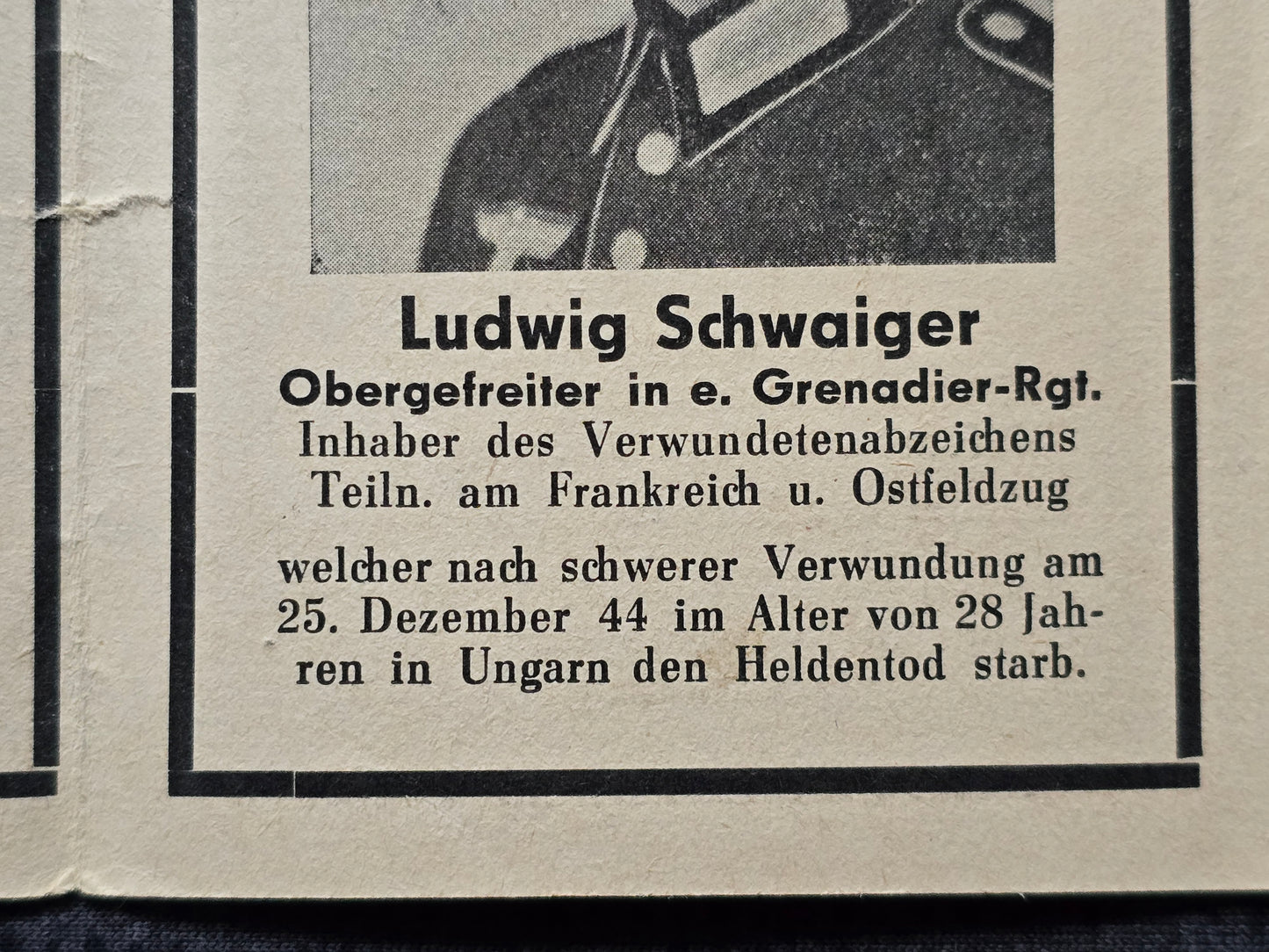 Ludwig Schwaiger

Obergefreiter in e. Grenadier-Rgt.

Inhaber des Verwundetenabzeichens

Teiln. am Frankreich u. Ostfeldzug

welcher nach schwerer Verwundung am 25. Dezember 44 im Alter von 28 Jahren in Ungarn den Heldentod starb.